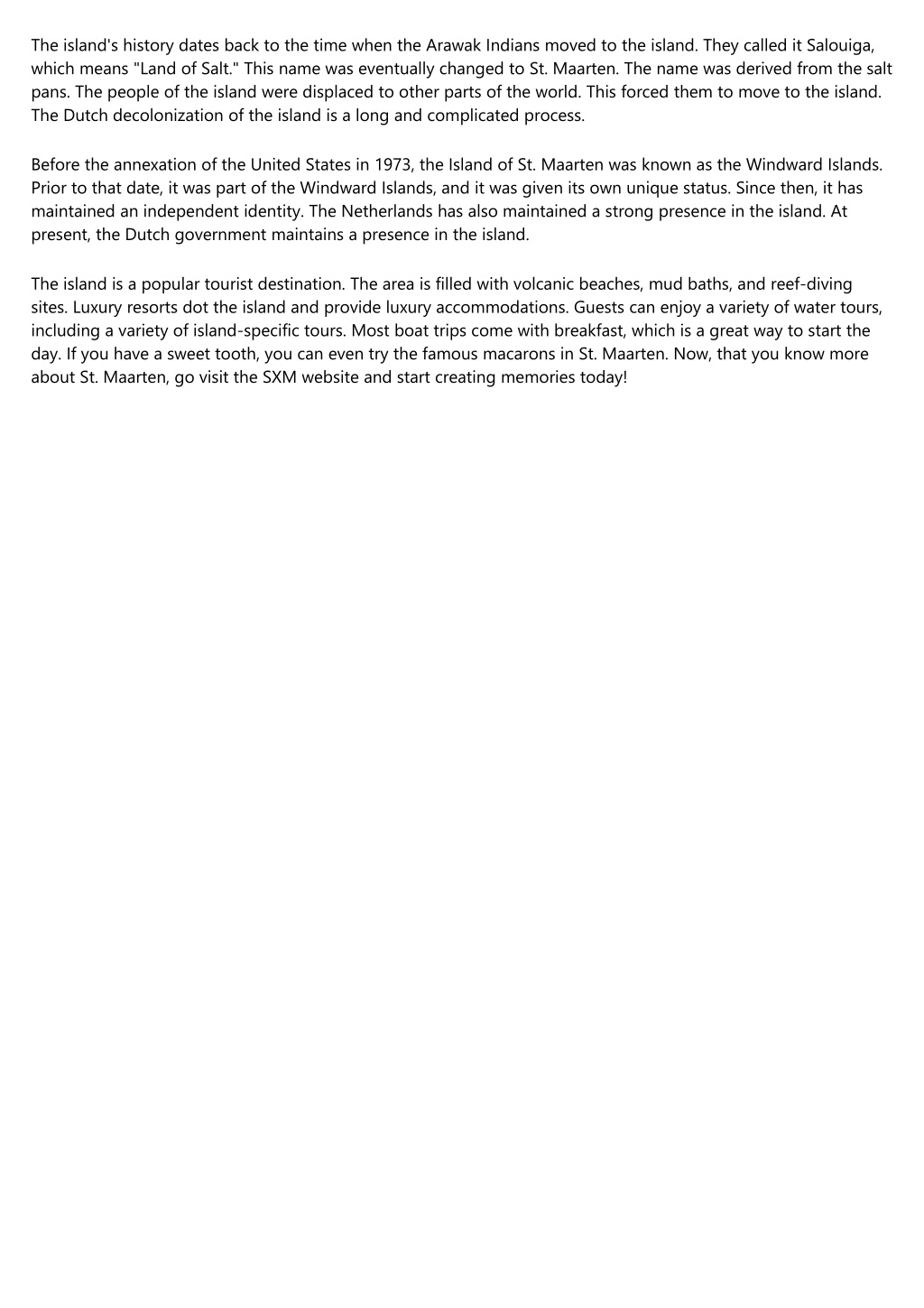 The island's history dates back to the time when the Arawak Indians moved to the island. They called it Salouiga, which means "Land of Salt." This name was eventually changed to St. Maarten. The name was derived from the salt pans. The people of the island were displaced to other parts of the world. This forced them to move to the island. The Dutch decolonization of the island is a long and complicated process.

Before the annexation of the United States in 1973, the Island of St. Maarten was known as the Windward Islands. Prior to that date, it was part of the Windward Islands, and it was given its own unique status. Since then, it has maintained an independent identity. The Netherlands has also maintained a strong presence in the island. At present, the Dutch government maintains a presence in the island.

The island is a popular tourist destination. The area is filled with volcanic beaches, mud baths, and reef-diving sites. Luxury resorts dot the island and provide luxury accommodations. Guests can enjoy a variety of water tours, including a variety of island-specific tours. Most boat trips come with breakfast, which is a great way to start the day. If you have a sweet tooth, you can even try the famous macarons in St. Maarten. Now, that you know more about St. Maarten, go visit the SXM website and start creating memories today!